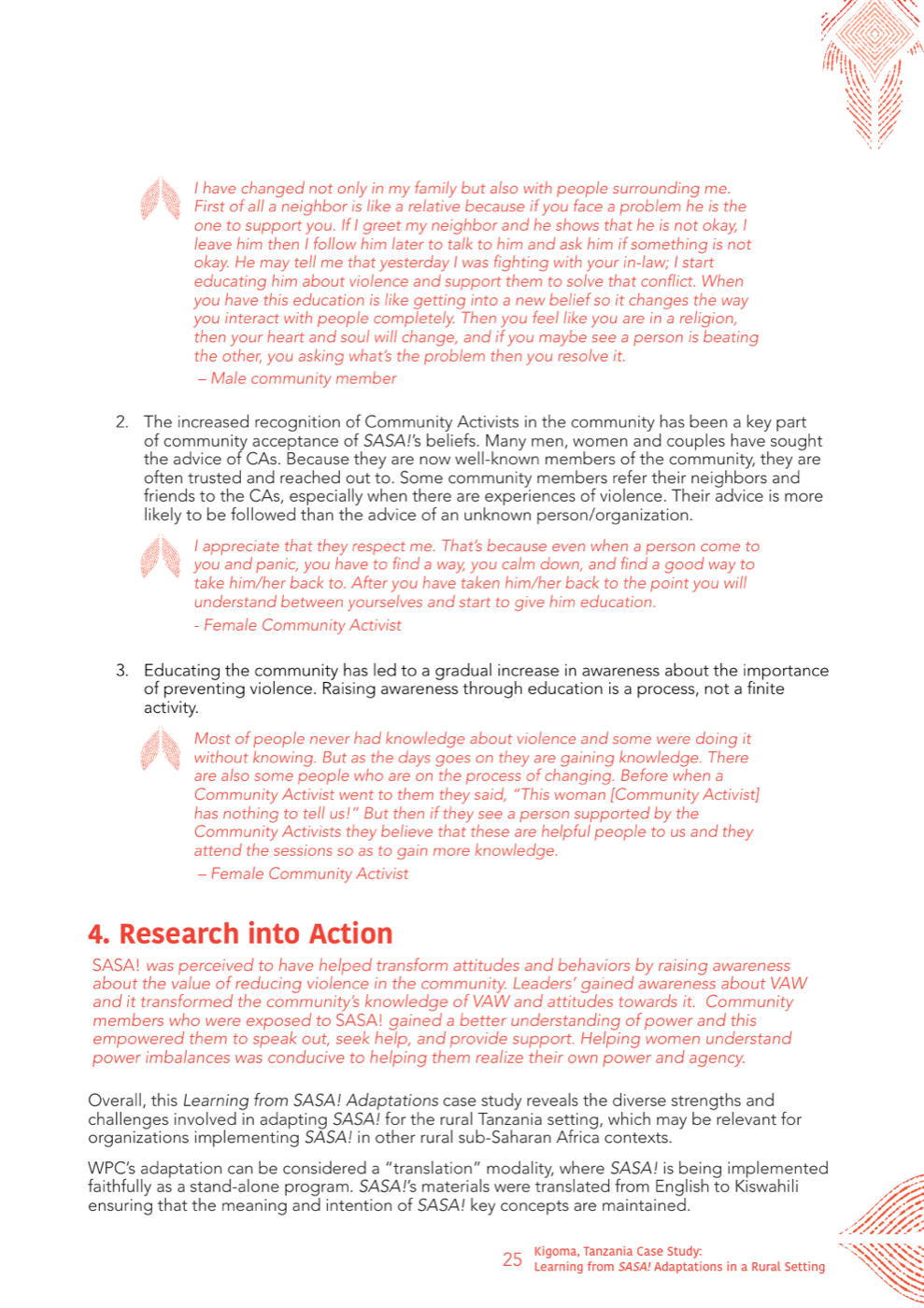 I have changed not only in my family but also with people surrounding me. First of all a neighbor is like a relative because if you face a problem he is the one to support you. If I greet my neighbor and he shows that he is not okay, I leave him then I follow him later to talk to him and ask him if something is not okay. He may tell me that yesterday I was fighting with your in-law; I start educating him about violence and support them to solve that conflict. When you have this education is like getting into a new belief so it changes the way you interact with people completely. Then you feel like you are in a religion, then your heart and soul will change, and if you maybe see a person is beating the other, you asking what's the problem then you resolve it.

– Male community member

2. The increased recognition of Community Activists in the community has been a key part of community acceptance of SASA!'s beliefs. Many men, women and couples have sought the advice of CAs. Because they are now well-known members of the community, they are often trusted and reached out to. Some community members refer their neighbors and friends to the CAs, especially when there are experiences of violence. Their advice is more likely to be followed than the advice of an unknown person/organization.

I appreciate that they respect me. That's because even when a person come to you and panic, you have to find a way, you calm down, and find a good way to take him/her back to. After you have taken him/her back to the point you will understand between yourselves and start to give him education.

- Female Community Activist

3. Educating the community has led to a gradual increase in awareness about the importance of preventing violence. Raising awareness through education is a process, not a finite activity.

Most of people never had knowledge about violence and some were doing it without knowing. But as the days goes on they are gaining knowledge. There are also some people who are on the process of changing. Before when a Community Activist went to them they said, "This woman [Community Activist] has nothing to tell us!" But then if they see a person supported by the Community Activists they believe that these are helpful people to us and they attend the sessions so as to gain more knowledge.

– Female Community Activist

4. Research into Action

SASA! was perceived to have helped transform attitudes and behaviors by raising awareness about the value of reducing violence in the community. Leaders' gained awareness about VAW and it transformed the community's knowledge of VAW and attitudes towards it. Community members who were exposed to SASA! gained a better understanding of power and this empowered them to speak out, seek help, and provide support. Helping women understand power imbalances was conducive to helping them realize their own power and agency.

Overall, this Learning from SASA! Adaptations case study reveals the diverse strengths and challenges involved in adapting SASA! for the rural Tanzania setting, which may be relevant for organizations implementing SASA! in other rural sub-Saharan Africa contexts.

WPC's adaptation can be considered a "translation" modality, where SASA! is being implemented faithfully as a stand-alone program. SASA!'s materials were translated from English to Kiswahili ensuring that the meaning and intention of SASA! key concepts are maintained.

25 Kigoma, Tanzania Case Study: Learning from SASA! Adaptations in a Rural Setting